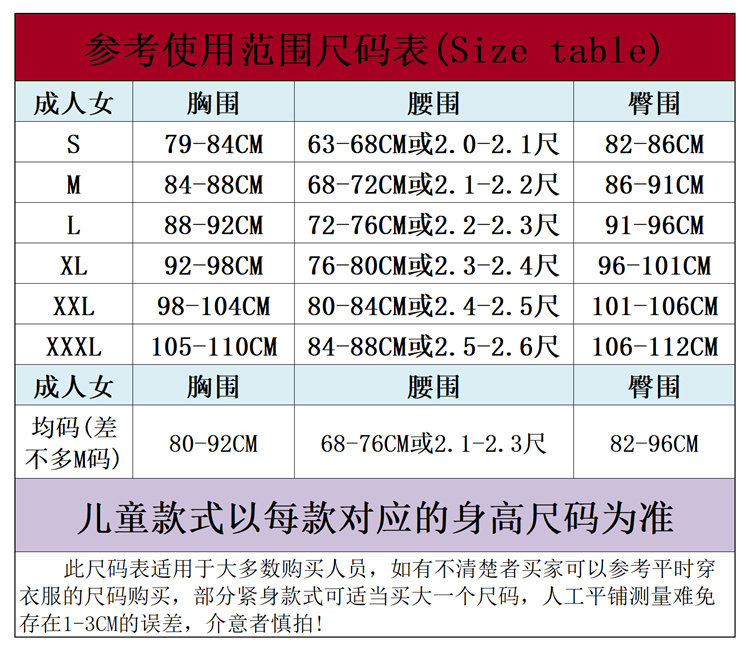 参考使用范围尺码表(Size table)

| 成人女 | 胸围 | 腰围 | 臀围 |
|---|---|---|---|
| S | 79-84CM | 63-68CM或2.0-2.1尺 | 82-86CM |
| M | 84-88CM | 68-72CM或2.1-2.2尺 | 86-91CM |
| L | 88-92CM | 72-76CM或2.2-2.3尺 | 91-96CM |
| XL | 92-98CM | 76-80CM或2.3-2.4尺 | 96-101CM |
| XXL | 98-104CM | 80-84CM或2.4-2.5尺 | 101-106CM |
| XXXL | 105-110CM | 84-88CM或2.5-2.6尺 | 106-112CM |
| 成人女 | 胸围 | 腰围 | 臀围 |
| 均码(差不多M码) | 80-92CM | 68-76CM或2.1-2.3尺 | 82-96CM |

儿童款式以每款对应的身高尺码为准

此尺码表适用于大多数购买人员，如有不清楚者买家可以参考平时穿衣服的尺码购买，部分紧身款式可适当买大一个尺码，人工平铺测量难免存在1-3CM的误差，介意者慎拍!